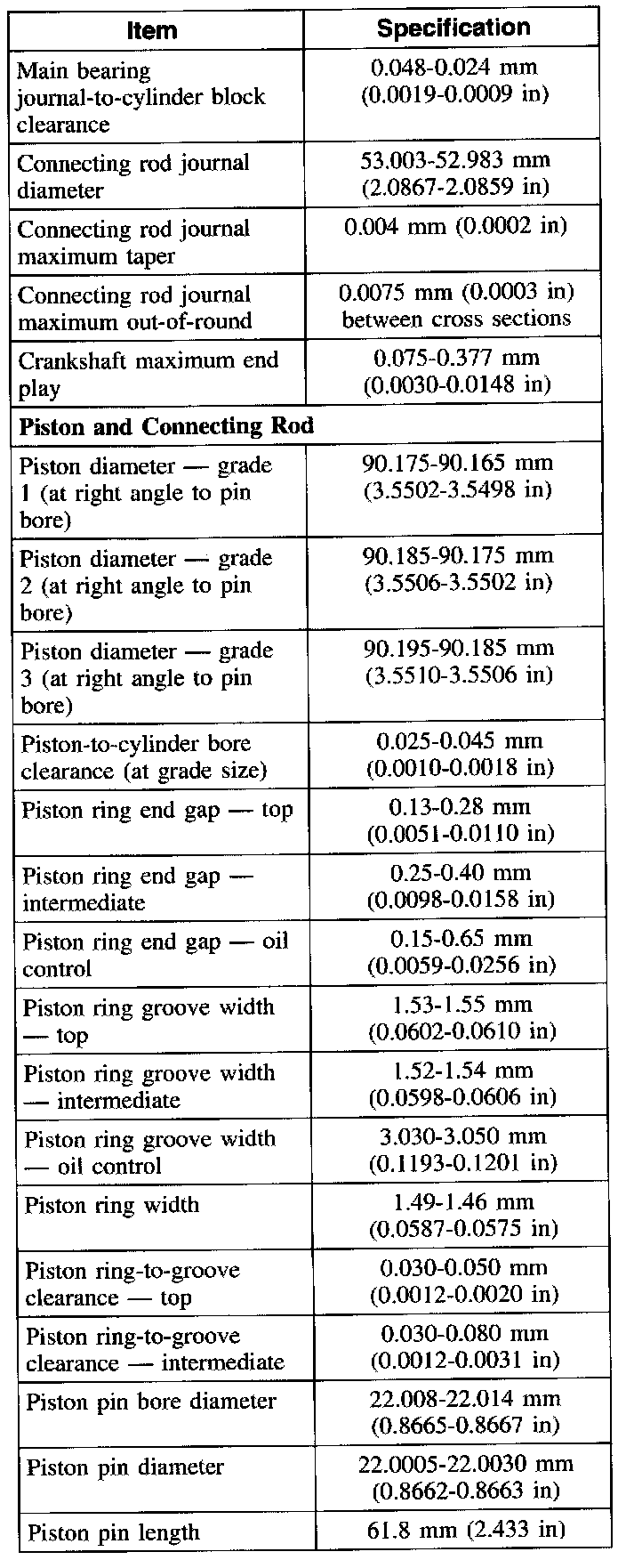 | Item | Specification |
|---|---|
| Main bearing journal-to-cylinder block clearance | 0.048-0.024 mm (0.0019-0.0009 in) |
| Connecting rod journal diameter | 53.003-52.983 mm (2.0867-2.0859 in) |
| Connecting rod journal maximum taper | 0.004 mm (0.0002 in) |
| Connecting rod journal maximum out-of-round | 0.0075 mm (0.0003 in) between cross sections |
| Crankshaft maximum end play | 0.075-0.377 mm (0.0030-0.0148 in) |
| **Piston and Connecting Rod** | |
| Piston diameter — grade 1 (at right angle to pin bore) | 90.175-90.165 mm (3.5502-3.5498 in) |
| Piston diameter — grade 2 (at right angle to pin bore) | 90.185-90.175 mm (3.5506-3.5502 in) |
| Piston diameter — grade 3 (at right angle to pin bore) | 90.195-90.185 mm (3.5510-3.5506 in) |
| Piston-to-cylinder bore clearance (at grade size) | 0.025-0.045 mm (0.0010-0.0018 in) |
| Piston ring end gap — top | 0.13-0.28 mm (0.0051-0.0110 in) |
| Piston ring end gap — intermediate | 0.25-0.40 mm (0.0098-0.0158 in) |
| Piston ring end gap — oil control | 0.15-0.65 mm (0.0059-0.0256 in) |
| Piston ring groove width — top | 1.53-1.55 mm (0.0602-0.0610 in) |
| Piston ring groove width — intermediate | 1.52-1.54 mm (0.0598-0.0606 in) |
| Piston ring groove width — oil control | 3.030-3.050 mm (0.1193-0.1201 in) |
| Piston ring width | 1.49-1.46 mm (0.0587-0.0575 in) |
| Piston ring-to-groove clearance — top | 0.030-0.050 mm (0.0012-0.0020 in) |
| Piston ring-to-groove clearance — intermediate | 0.030-0.080 mm (0.0012-0.0031 in) |
| Piston pin bore diameter | 22.008-22.014 mm (0.8665-0.8667 in) |
| Piston pin diameter | 22.0005-22.0030 mm (0.8662-0.8663 in) |
| Piston pin length | 61.8 mm (2.433 in) |